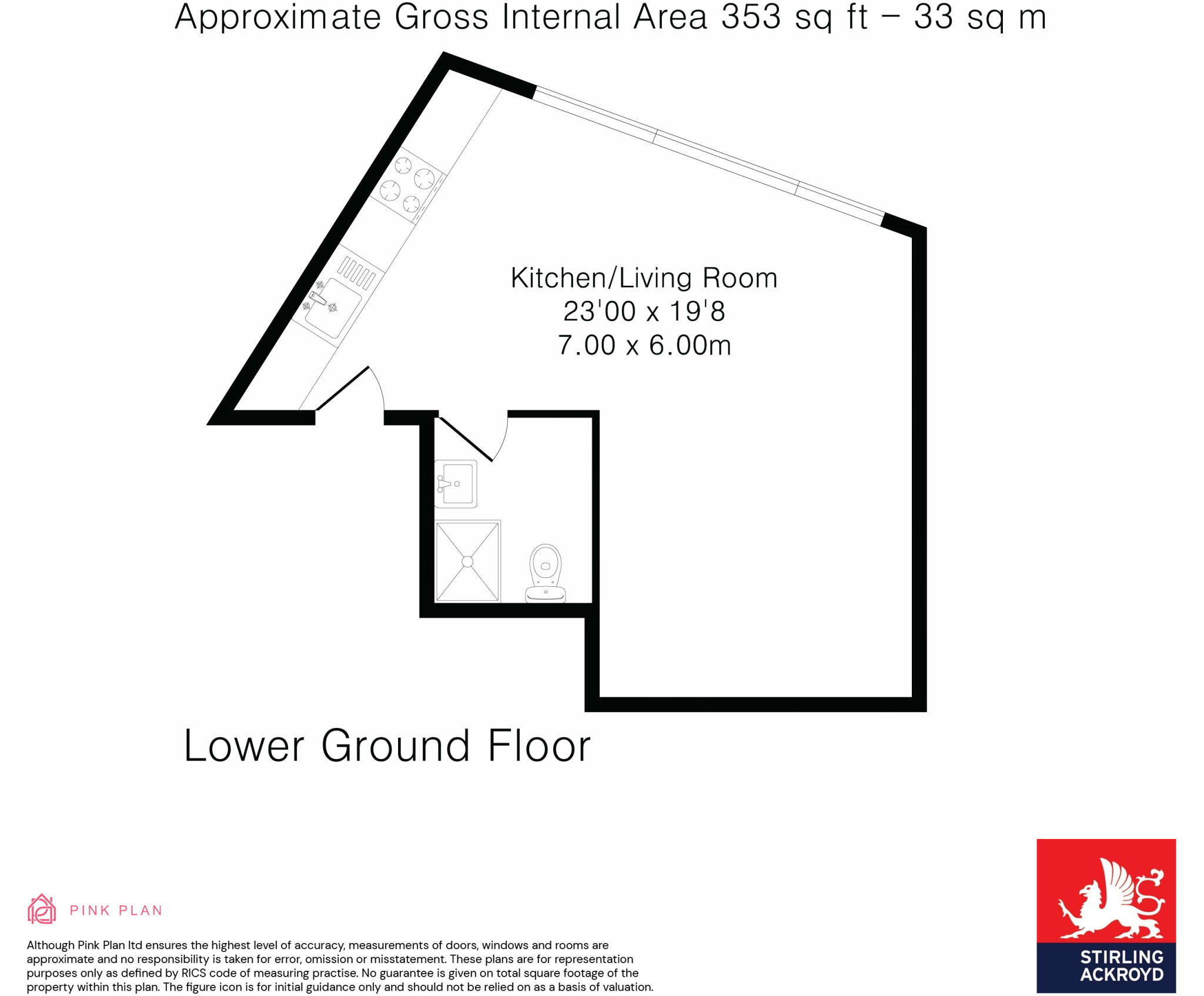 Approximate Gross Internal Area 353 sq ft – 33 sq m

Kitchen/Living Room
23'00 x 19'8
7.00 x 6.00m

Lower Ground Floor

PINK PLAN

Although Pink Plan ltd ensures the highest level of accuracy, measurements of doors, windows and rooms are approximate and no responsibility is taken for error, omission or misstatement. These plans are for representation purposes only as defined by RICS code of measuring practise. No guarantee is given on total square footage of the property within this plan. The figure icon is for initial guidance only and should not be relied on as a basis of valuation.

STIRLING ACKROYD